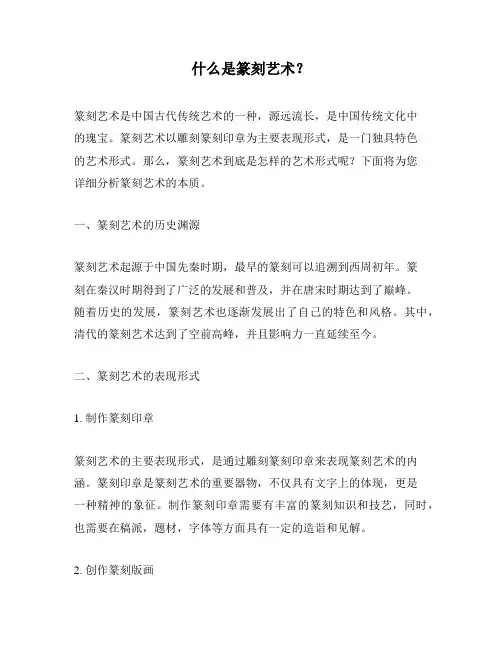 什么是篆刻艺术？

篆刻艺术是中国古代传统艺术的一种，源远流长，是中国传统文化中的瑰宝。篆刻艺术以雕刻篆刻印章为主要表现形式，是一门独具特色的艺术形式。那么，篆刻艺术到底是怎样的艺术形式呢？下面将为您详细分析篆刻艺术的本质。

一、篆刻艺术的历史渊源

篆刻艺术起源于中国先秦时期，最早的篆刻可以追溯到西周初年。篆刻在秦汉时期得到了广泛的发展和普及，并在唐宋时期达到了巅峰。随着历史的发展，篆刻艺术也逐渐发展出了自己的特色和风格。其中，清代的篆刻艺术达到了空前高峰，并且影响力一直延续至今。

二、篆刻艺术的表现形式

1. 制作篆刻印章

篆刻艺术的主要表现形式，是通过雕刻篆刻印章来表现篆刻艺术的内涵。篆刻印章是篆刻艺术的重要器物，不仅具有文字上的体现，更是一种精神的象征。制作篆刻印章需要有丰富的篆刻知识和技艺，同时，也需要在稿派，题材，字体等方面具有一定的造诣和见解。

2. 创作篆刻版画